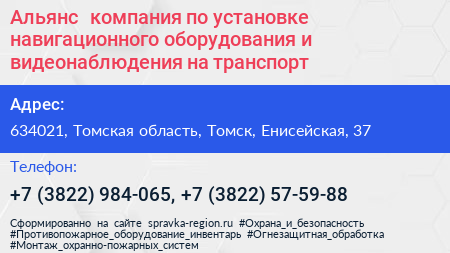 Альянс компания по установке навигационного оборудования и видеонаблюдения на транспорт

Адрес:

634021, Томская область, Томск, Енисейская, 37

Телефон:

+7 (3822) 984-065, +7 (3822) 57-59-88

Сформированно на сайте spravka-region.ru #Охрана_и_безопасность #Противопожарное_оборудование_инвентарь #Огнезащитная_обработка #Монтаж_охранно-пожарных_систем